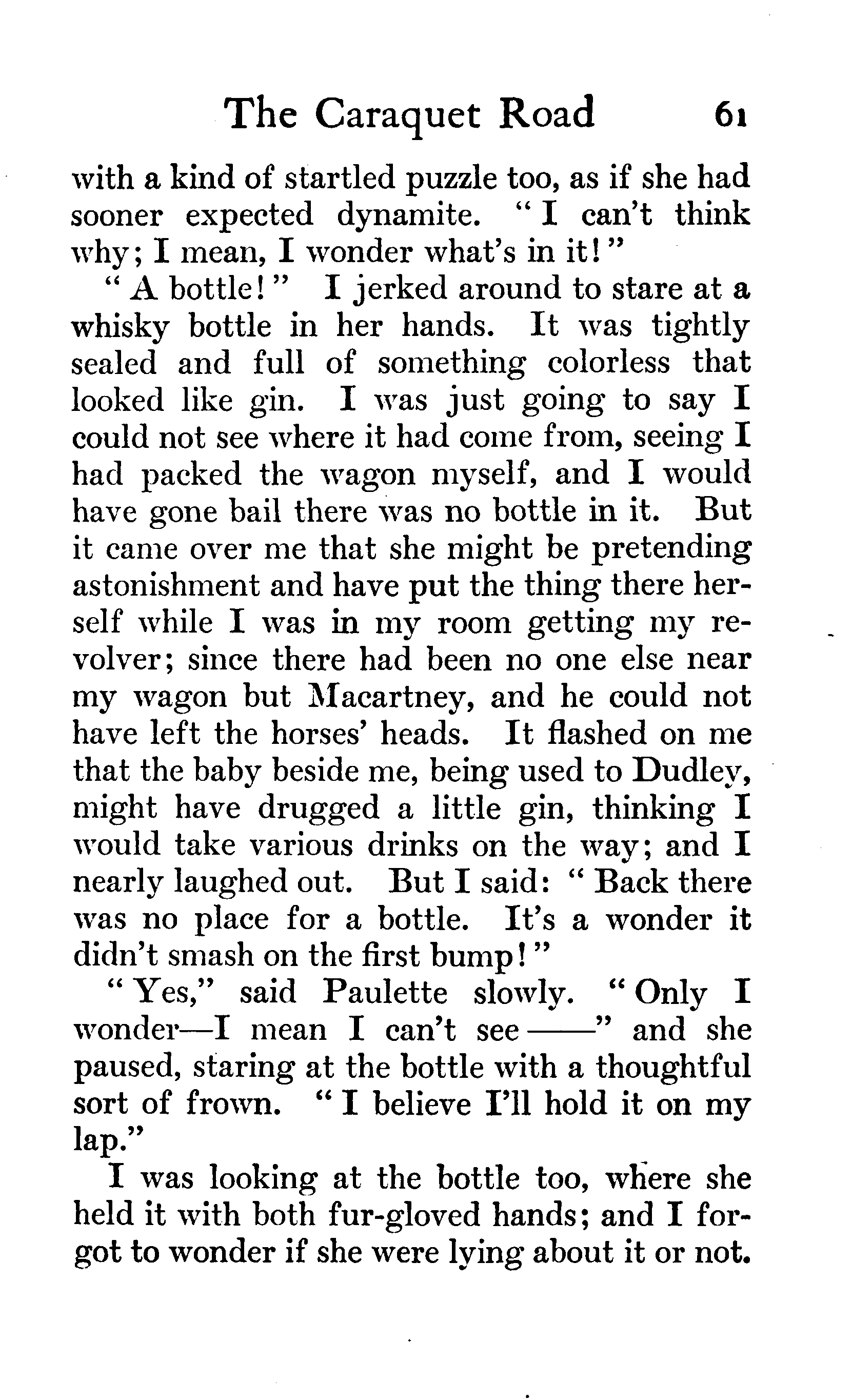 The Caraquet Road 61

with a kind of startled puzzle too, as if she had sooner expected dynamite. "I can't think why; I mean, I wonder what's in it!"

"A bottle!" I jerked around to stare at a whisky bottle in her hands. It was tightly sealed and full of something colorless that looked like gin. I was just going to say I could not see where it had come from, seeing I had packed the wagon myself, and I would have gone bail there was no bottle in it. But it came over me that she might be pretending astonishment and have put the thing there herself while I was in my room getting my revolver; since there had been no one else near my wagon but Macartney, and he could not have left the horses' heads. It flashed on me that the baby beside me, being used to Dudley, might have drugged a little gin, thinking I would take various drinks on the way; and I nearly laughed out. But I said: "Back there was no place for a bottle. It's a wonder it didn't smash on the first bump!"

"Yes," said Paulette slowly. "Only I wonder—I mean I can't see ——" and she paused, staring at the bottle with a thoughtful sort of frown. "I believe I'll hold it on my lap."

I was looking at the bottle too, where she held it with both fur-gloved hands; and I forgot to wonder if she were lying about it or not.